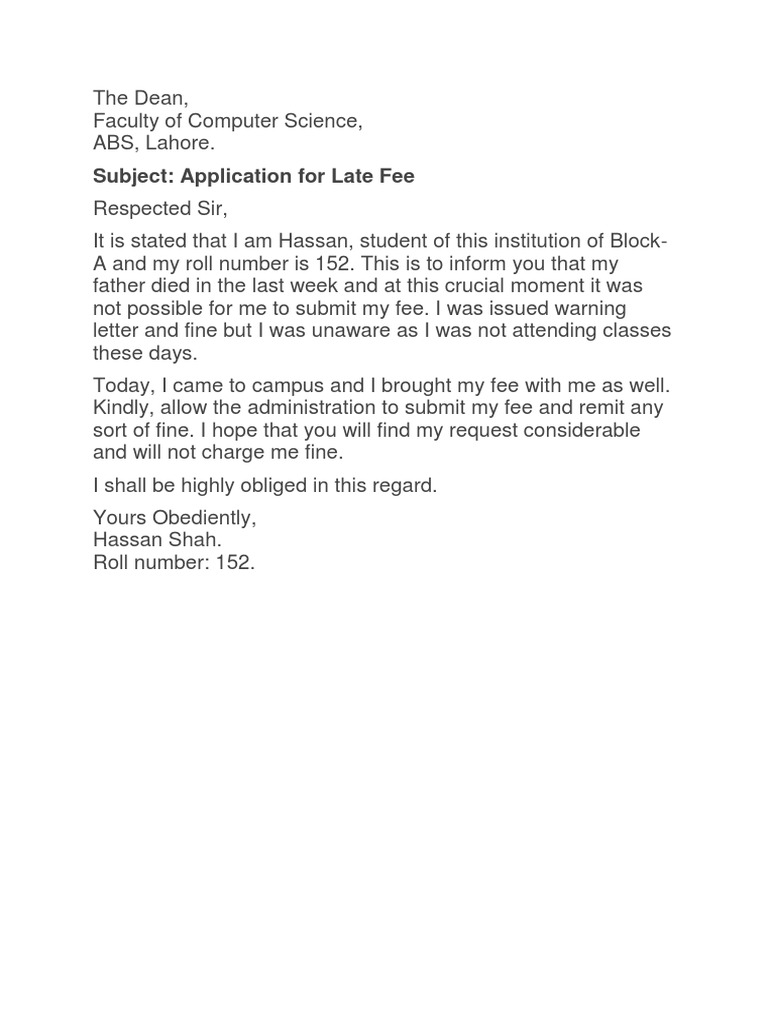 The Dean,
Faculty of Computer Science,
ABS, Lahore.

Subject: Application for Late Fee

Respected Sir,

It is stated that I am Hassan, student of this institution of Block-A and my roll number is 152. This is to inform you that my father died in the last week and at this crucial moment it was not possible for me to submit my fee. I was issued warning letter and fine but I was unaware as I was not attending classes these days.

Today, I came to campus and I brought my fee with me as well. Kindly, allow the administration to submit my fee and remit any sort of fine. I hope that you will find my request considerable and will not charge me fine.

I shall be highly obliged in this regard.

Yours Obediently,
Hassan Shah.
Roll number: 152.